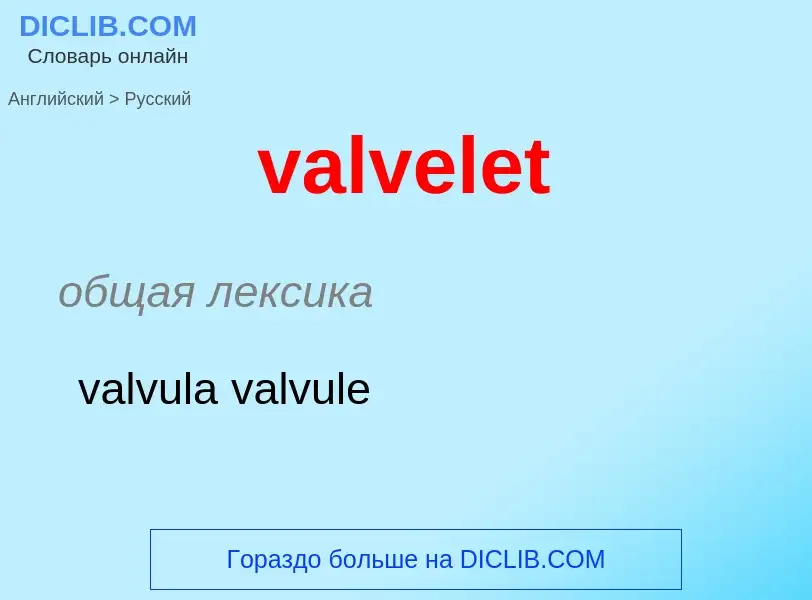 DICLIB.COM
Словарь онлайн

Английский > Русский

valvelet

общая лексика

valvula valvule

Гораздо больше на DICLIB.COM